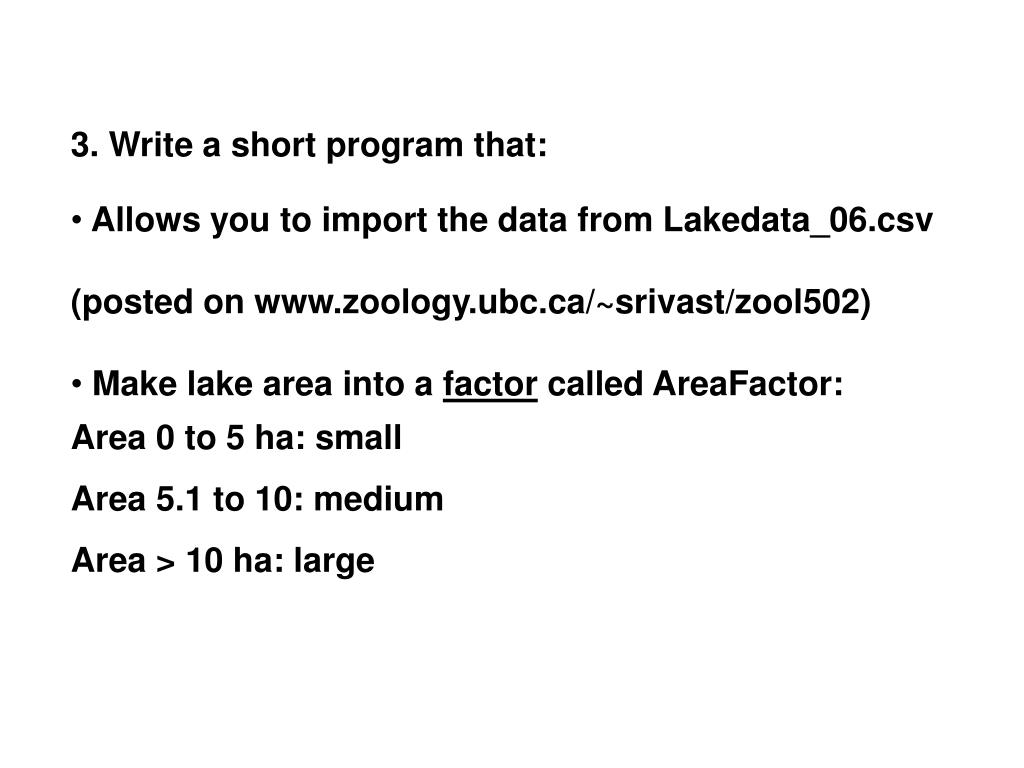 3. Write a short program that:

• Allows you to import the data from Lakedata_06.csv

(posted on www.zoology.ubc.ca/~srivast/zool502)

• Make lake area into a factor called AreaFactor:

Area 0 to 5 ha: small

Area 5.1 to 10: medium

Area > 10 ha: large